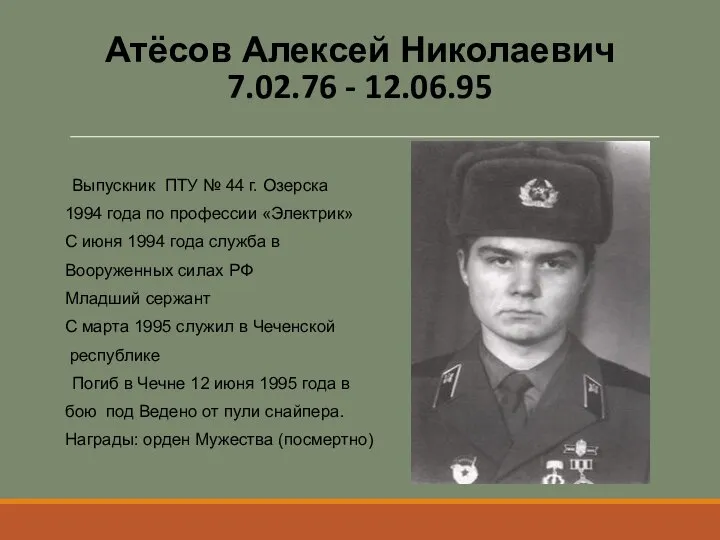 Атёсов Алексей Николаевич
7.02.76 - 12.06.95

Выпускник ПТУ № 44 г. Озерска 1994 года по профессии «Электрик»
С июня 1994 года служба в Вооруженных силах РФ
Младший сержант
С марта 1995 служил в Чеченской республике
Погиб в Чечне 12 июня 1995 года в бою под Ведено от пули снайпера.
Награды: орден Мужества (посмертно)